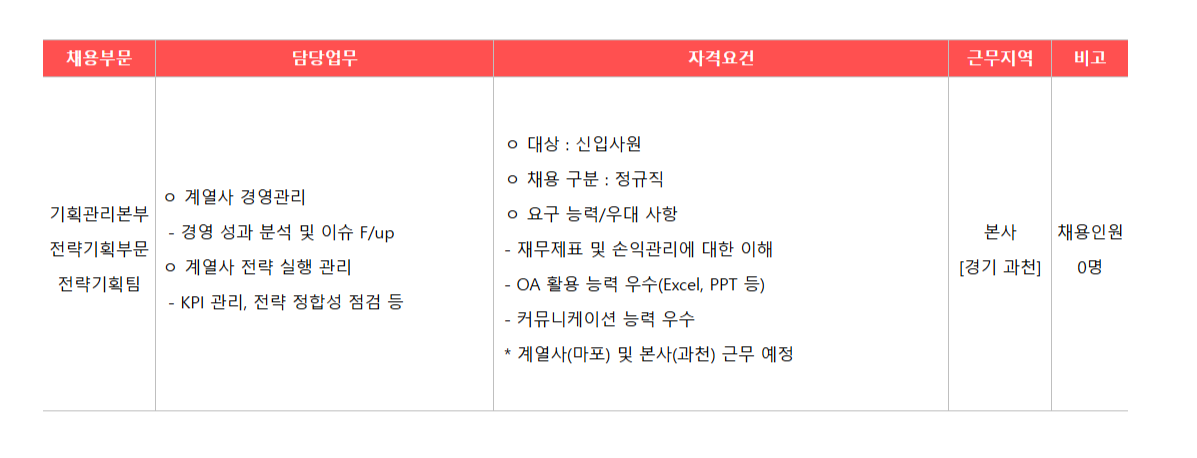 | 채용부문 | 담당업무 | 자격요건 | 근무지역 | 비고 |
|---|---|---|---|---|
| 기획관리본부 전략기획부문 전략기획팀 | ㅇ 계열사 경영관리 - 경영 성과 분석 및 이슈 F/up ㅇ 계열사 전략 실행 관리 - KPI 관리, 전략 정합성 점검 등 | ㅇ 대상 : 신입사원 ㅇ 채용 구분 : 정규직 ㅇ 요구 능력/우대 사항 - 재무제표 및 손익관리에 대한 이해 - OA 활용 능력 우수(Excel, PPT 등) - 커뮤니케이션 능력 우수 * 계열사(마포) 및 본사(과천) 근무 예정 | 본사 [경기 과천] | 채용인원 0명 |